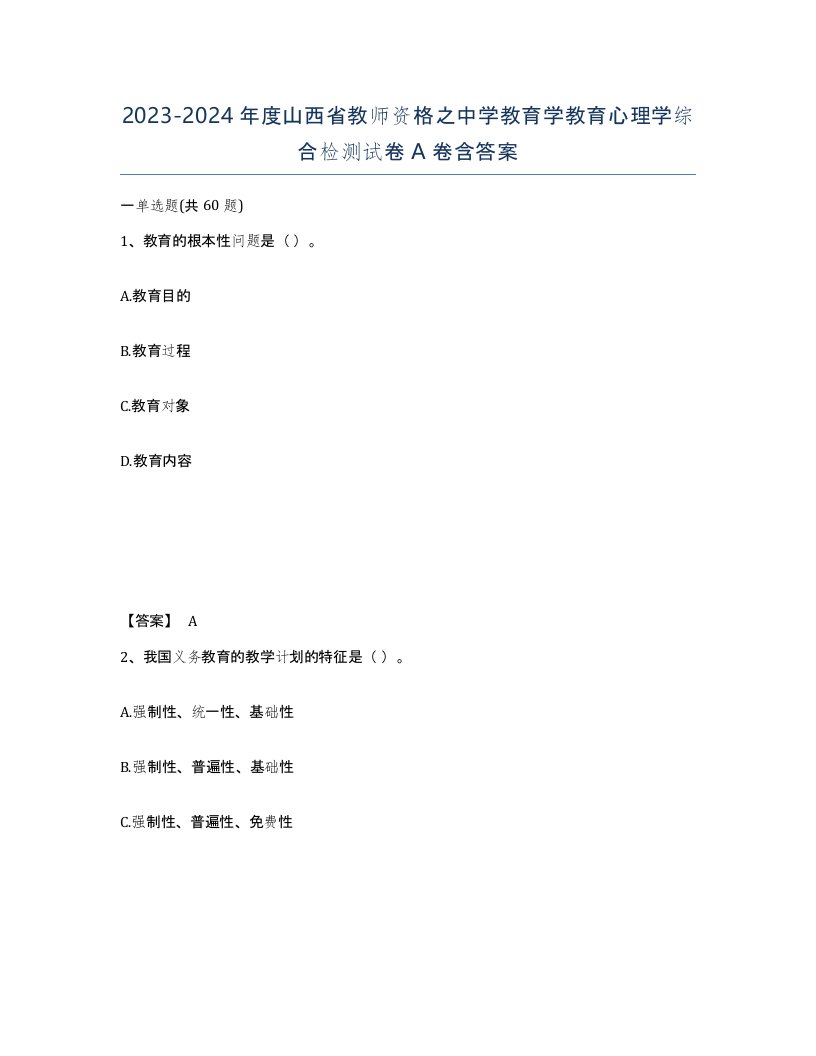 2023-2024年度山西省教师资格之中学教育学教育心理学综合检测试卷A卷含答案

一单选题(共60题)

1、教育的根本性问题是（）。

A.教育目的

B.教育过程

C.教育对象

D.教育内容

【答案】 A

2、我国义务教育的教学计划的特征是（）。

A.强制性、统一性、基础性

B.强制性、普遍性、基础性

C.强制性、普遍性、免费性